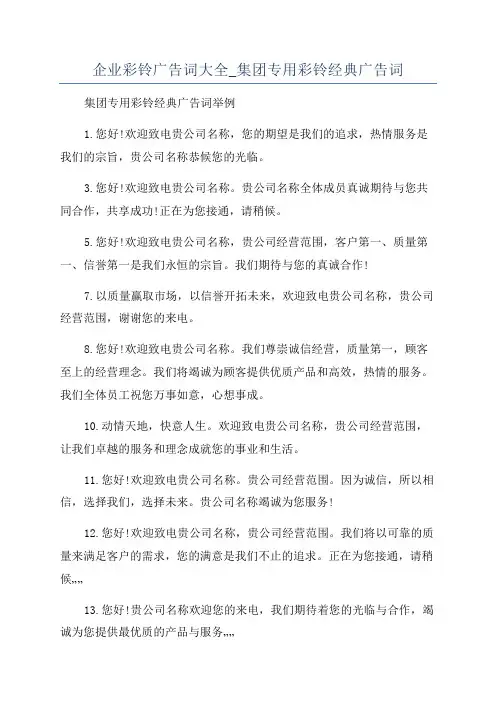 企业彩铃广告词大全_集团专用彩铃经典广告词

集团专用彩铃经典广告词举例

1.您好!欢迎致电贵公司名称，您的期望是我们的追求，热情服务是我们的宗旨，贵公司名称恭候您的光临。

3.您好!欢迎致电贵公司名称。贵公司名称全体成员真诚期待与您共同合作，共享成功!正在为您接通，请稍候。

5.您好!欢迎致电贵公司名称，贵公司经营范围，客户第一、质量第一、信誉第一是我们永恒的宗旨。我们期待与您的真诚合作!

7.以质量赢取市场，以信誉开拓未来，欢迎致电贵公司名称，贵公司经营范围，谢谢您的来电。

8.您好!欢迎致电贵公司名称。我们尊崇诚信经营，质量第一，顾客至上的经营理念。我们将竭诚为顾客提供优质产品和高效，热情的服务。我们全体员工祝您万事如意，心想事成。

10.动情天地，快意人生。欢迎致电贵公司名称，贵公司经营范围，让我们卓越的服务和理念成就您的事业和生活。

11.您好!欢迎致电贵公司名称。贵公司经营范围。因为诚信，所以相信，选择我们，选择未来。贵公司名称竭诚为您服务!

12.您好!欢迎致电贵公司名称，贵公司经营范围。我们将以可靠的质量来满足客户的需求，您的满意是我们不止的追求。正在为您接通，请稍候,,,,

13.您好!贵公司名称欢迎您的来电，我们期待着您的光临与合作，竭诚为您提供最优质的产品与服务,,,,